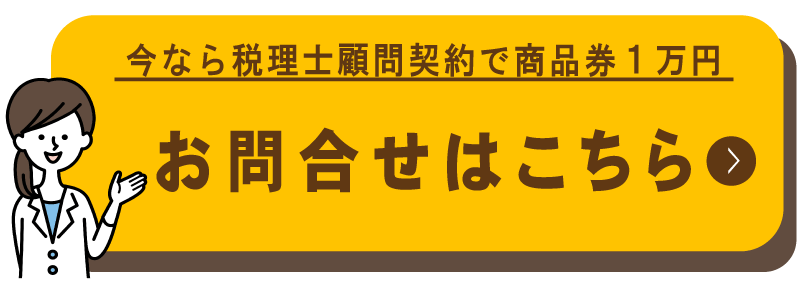 今なら税理士顧問契約で商品券１万円

お問合せはこちら